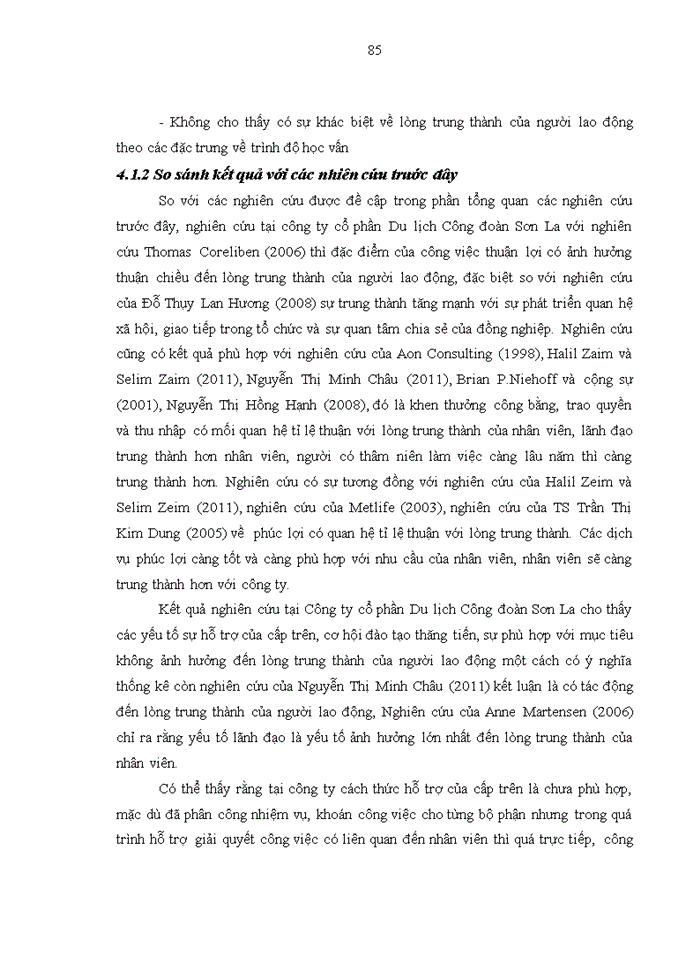 85

- Không cho thấy có sự khác biệt về lòng trung thành của người lao động theo các đặc trưng về trình độ học vấn

4.1.2 So sánh kết quả với các nhiên cứu trước đây

So với các nghiên cứu được đề cập trong phần tổng quan các nghiên cứu trước đây, nghiên cứu tại công ty cổ phần Du lịch Công đoàn Sơn La với nghiên cứu Thomas Coreliben (2006) thì đặc điểm của công việc thuận lợi có ảnh hưởng thuận chiều đến lòng trung thành của người lao động, đặc biệt so với nghiên cứu của Đỗ Thụy Lan Hương (2008) sự trung thành tăng mạnh với sự phát triển quan hệ xã hội, giao tiếp trong tổ chức và sự quan tâm chia sẻ của đồng nghiệp. Nghiên cứu cũng có kết quả phù hợp với nghiên cứu của Aon Consulting (1998), Halil Zaim và Selim Zaim (2011), Nguyễn Thị Minh Châu (2011), Brian P.Niehoff và cộng sự (2001), Nguyễn Thị Hồng Hạnh (2008), đó là khen thưởng công bằng, trao quyền và thu nhập có mối quan hệ tỉ lệ thuận với lòng trung thành của nhân viên, lãnh đạo trung thành hơn nhân viên, người có thâm niên làm việc càng lâu năm thì càng trung thành hơn. Nghiên cứu có sự tương đồng với nghiên cứu của Halil Zeim và Selim Zeim (2011), nghiên cứu của Metlife (2003), nghiên cứu của TS Trần Thị Kim Dung (2005) về phúc lợi có quan hệ tỉ lệ thuận với lòng trung thành. Các dịch vụ phúc lợi càng tốt và càng phù hợp với nhu cầu của nhân viên, nhân viên sẽ càng trung thành hơn với công ty.

Kết quả nghiên cứu tại Công ty cổ phần Du lịch Công đoàn Sơn La cho thấy các yếu tố sự hỗ trợ của cấp trên, cơ hội đào tạo thăng tiến, sự phù hợp với mục tiêu không ảnh hưởng đến lòng trung thành của người lao động một cách có ý nghĩa thống kê còn nghiên cứu của Nguyễn Thị Minh Châu (2011) kết luận là có tác động đến lòng trung thành của người lao động, Nghiên cứu của Anne Martensen (2006) chỉ ra rằng yếu tố lãnh đạo là yếu tố ảnh hưởng lớn nhất đến lòng trung thành của nhân viên.

Có thể thấy rằng tại công ty cách thức hỗ trợ của cấp trên là chưa phù hợp, mặc dù đã phân công nhiệm vụ, khoán công việc cho từng bộ phận nhưng trong quá trình hỗ trợ giải quyết công việc có liên quan đến nhân viên thì quá trực tiếp, công